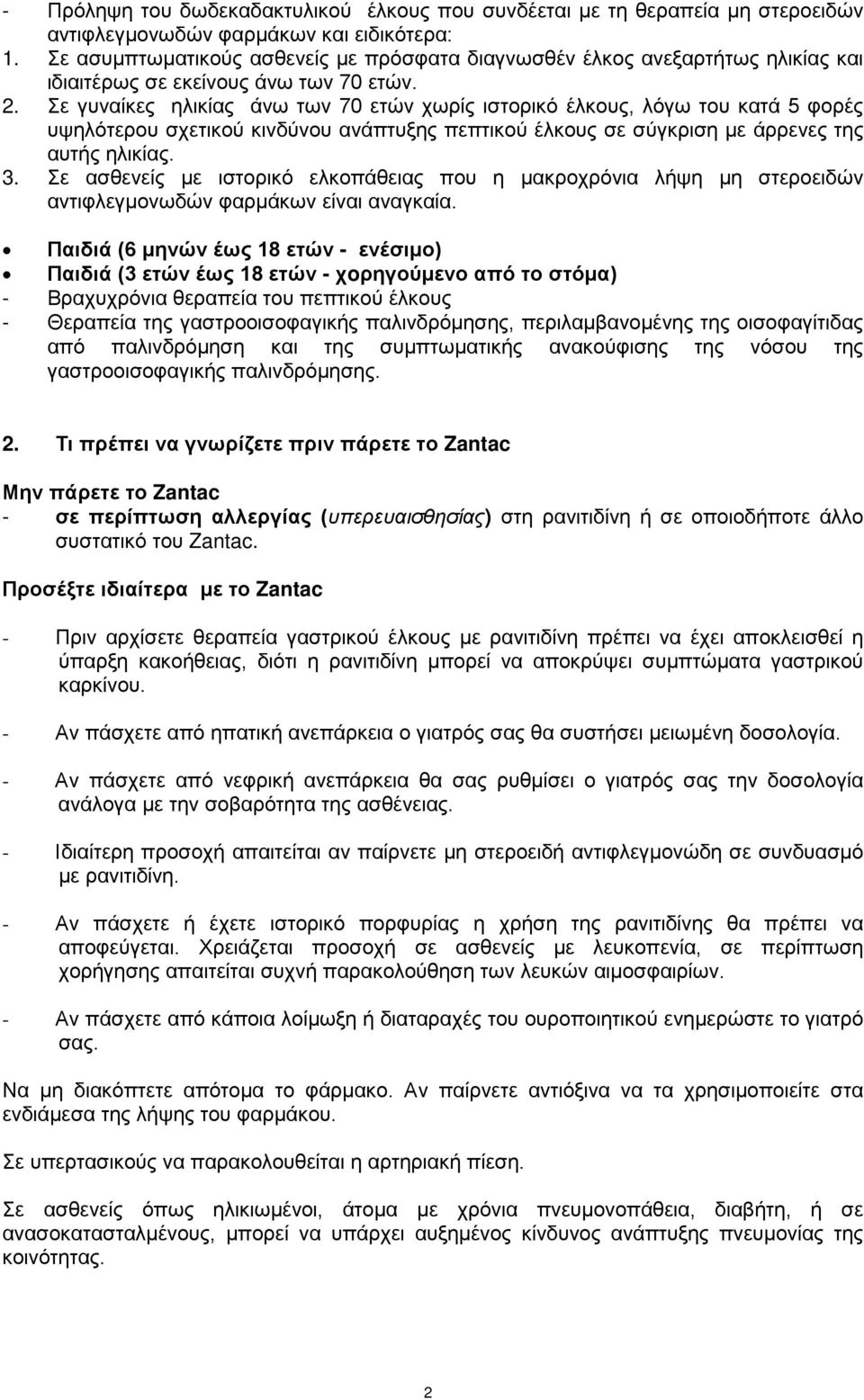 - Πρόληψη του δωδεκαδακτυλικού έλκους που συνδέεται με τη θεραπεία μη στεροειδών αντιφλεγμονωδών φαρμάκων και ειδικότερα:
1. Σε ασυμπτωματικούς ασθενείς με πρόσφατα διαγνωσθέν έλκος ανεξαρτήτως ηλικίας και ιδιαιτέρως σε εκείνους άνω των 70 ετών.
2. Σε γυναίκες ηλικίας άνω των 70 ετών χωρίς ιστορικό έλκους, λόγω του κατά 5 φορές υψηλότερου σχετικού κινδύνου ανάπτυξης πεπτικού έλκους σε σύγκριση με άρρενες της αυτής ηλικίας.
3. Σε ασθενείς με ιστορικό ελκοπάθειας που η μακροχρόνια λήψη μη στεροειδών αντιφλεγμονωδών φαρμάκων είναι αναγκαία.

• Παιδιά (6 μηνών έως 18 ετών - ενέσιμο)
• Παιδιά (3 ετών έως 18 ετών - χορηγούμενο από το στόμα)
- Βραχυχρόνια θεραπεία του πεπτικού έλκους
- Θεραπεία της γαστροοισοφαγικής παλινδρόμησης, περιλαμβανομένης της οισοφαγίτιδας από παλινδρόμηση και της συμπτωματικής ανακούφισης της νόσου της γαστροοισοφαγικής παλινδρόμησης.

2. Τι πρέπει να γνωρίζετε πριν πάρετε το Zantac

Μην πάρετε το Zantac
- σε περίπτωση αλλεργίας (υπερευαισθησίας) στη ρανιτιδίνη ή σε οποιοδήποτε άλλο συστατικό του Zantac.

Προσέξτε ιδιαίτερα με το Zantac

- Πριν αρχίσετε θεραπεία γαστρικού έλκους με ρανιτιδίνη πρέπει να έχει αποκλεισθεί η ύπαρξη κακοήθειας, διότι η ρανιτιδίνη μπορεί να αποκρύψει συμπτώματα γαστρικού καρκίνου.

- Αν πάσχετε από ηπατική ανεπάρκεια ο γιατρός σας θα συστήσει μειωμένη δοσολογία.

- Αν πάσχετε από νεφρική ανεπάρκεια θα σας ρυθμίσει ο γιατρός σας την δοσολογία ανάλογα με την σοβαρότητα της ασθένειας.

- Ιδιαίτερη προσοχή απαιτείται αν παίρνετε μη στεροειδή αντιφλεγμονώδη σε συνδυασμό με ρανιτιδίνη.

- Αν πάσχετε ή έχετε ιστορικό πορφυρίας η χρήση της ρανιτιδίνης θα πρέπει να αποφεύγεται. Χρειάζεται προσοχή σε ασθενείς με λευκοπενία, σε περίπτωση χορήγησης απαιτείται συχνή παρακολούθηση των λευκών αιμοσφαιρίων.

- Αν πάσχετε από κάποια λοίμωξη ή διαταραχές του ουροποιητικού ενημερώστε το γιατρό σας.

Να μη διακόπτετε απότομα το φάρμακο. Αν παίρνετε αντιόξινα να τα χρησιμοποιείτε στα ενδιάμεσα της λήψης του φαρμάκου.

Σε υπερτασικούς να παρακολουθείται η αρτηριακή πίεση.

Σε ασθενείς όπως ηλικιωμένοι, άτομα με χρόνια πνευμονοπάθεια, διαβήτη, ή σε ανασοκατασταλμένους, μπορεί να υπάρχει αυξημένος κίνδυνος ανάπτυξης πνευμονίας της κοινότητας.

2